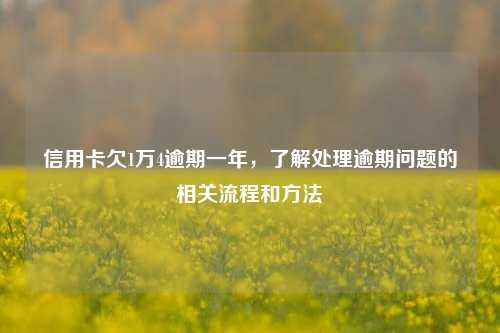 信用卡欠1万4逾期一年，了解处理逾期问题的相关流程和方法